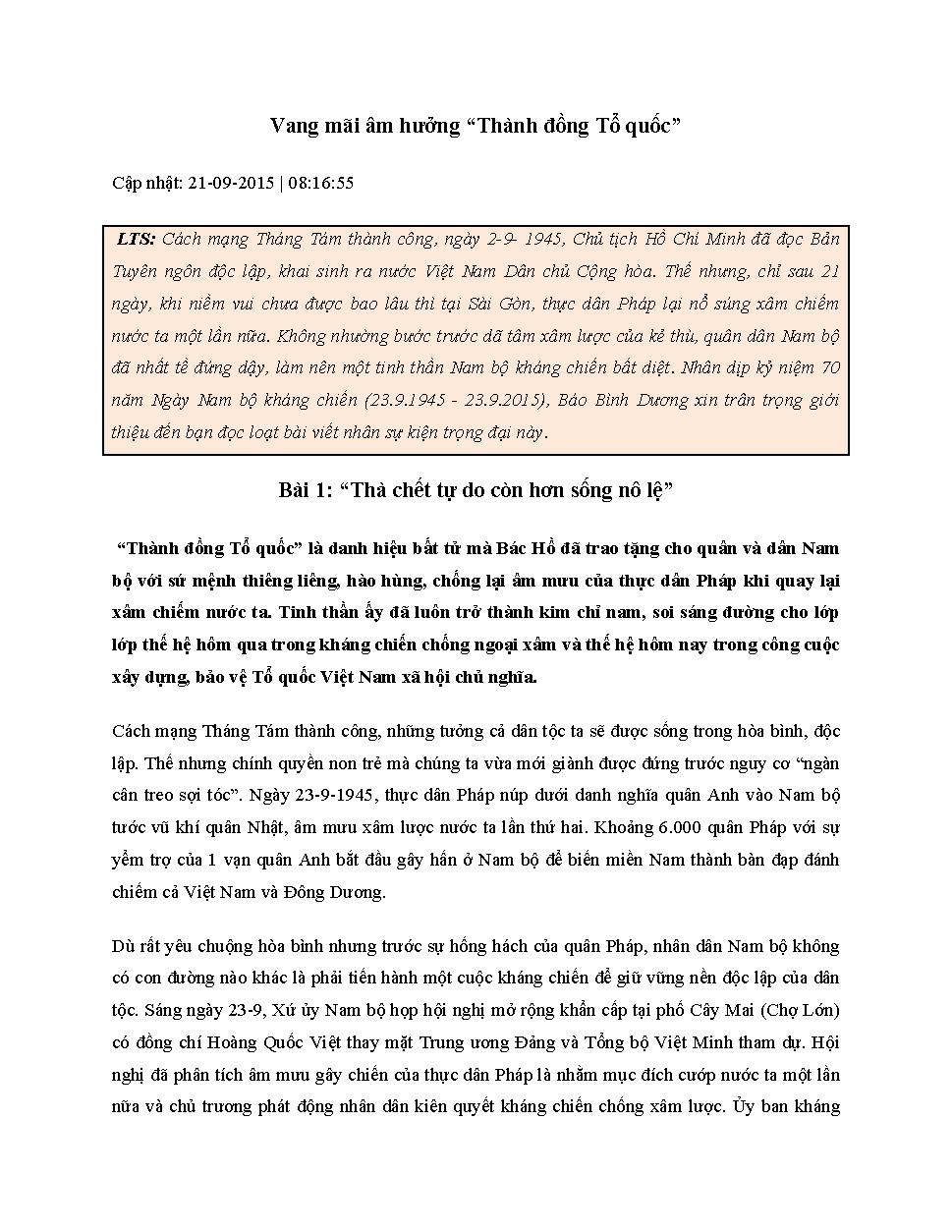 Vang mãi âm hưởng “Thành đồng Tổ quốc”

Cập nhật: 21-09-2015 | 08:16:55

LTS: Cách mạng Tháng Tám thành công, ngày 2-9- 1945, Chủ tịch Hồ Chí Minh đã đọc Bản Tuyên ngôn độc lập, khai sinh ra nước Việt Nam Dân chủ Cộng hòa. Thế nhưng, chỉ sau 21 ngày, khi niềm vui chưa được bao lâu thì tại Sài Gòn, thực dân Pháp lại nổ súng xâm chiếm nước ta một lần nữa. Không nhường bước trước dã tâm xâm lược của kẻ thù, quân dân Nam bộ đã nhất tề đứng dậy, làm nên một tinh thần Nam bộ kháng chiến bất diệt. Nhân dịp kỷ niệm 70 năm Ngày Nam bộ kháng chiến (23.9.1945 - 23.9.2015), Báo Bình Dương xin trân trọng giới thiệu đến bạn đọc loạt bài viết nhân sự kiện trọng đại này.

Bài 1: “Thà chết tự do còn hơn sống nô lệ”

“Thành đồng Tổ quốc” là danh hiệu bất tử mà Bác Hồ đã trao tặng cho quân và dân Nam bộ với sứ mệnh thiêng liêng, hào hùng, chống lại âm mưu của thực dân Pháp khi quay lại xâm chiếm nước ta. Tinh thần ấy đã luôn trở thành kim chỉ nam, soi sáng đường cho lớp lớp thế hệ hôm qua trong kháng chiến chống ngoại xâm và thế hệ hôm nay trong công cuộc xây dựng, bảo vệ Tổ quốc Việt Nam xã hội chủ nghĩa.

Cách mạng Tháng Tám thành công, những tưởng cả dân tộc ta sẽ được sống trong hòa bình, độc lập. Thế nhưng chính quyền non trẻ mà chúng ta vừa mới giành được đứng trước nguy cơ “ngàn cân treo sợi tóc”. Ngày 23-9-1945, thực dân Pháp núp dưới danh nghĩa quân Anh vào Nam bộ tước vũ khí quân Nhật, âm mưu xâm lược nước ta lần thứ hai. Khoảng 6.000 quân Pháp với sự yểm trợ của 1 vạn quân Anh bắt đầu gây hấn ở Nam bộ để biến miền Nam thành bàn đạp đánh chiếm cả Việt Nam và Đông Dương.

Dù rất yêu chuộng hòa bình nhưng trước sự hống hách của quân Pháp, nhân dân Nam bộ không có con đường nào khác là phải tiến hành một cuộc kháng chiến để giữ vững nền độc lập của dân tộc. Sáng ngày 23-9, Xứ ủy Nam bộ họp hội nghị mở rộng khẩn cấp tại phố Cây Mai (Chợ Lớn) có đồng chí Hoàng Quốc Việt thay mặt Trung ương Đảng và Tổng bộ Việt Minh tham dự. Hội nghị đã phân tích âm mưu gây chiến của thực dân Pháp là nhằm mục đích cướp nước ta một lần nữa và chủ trương phát động nhân dân kiên quyết kháng chiến chống xâm lược. Ủy ban kháng